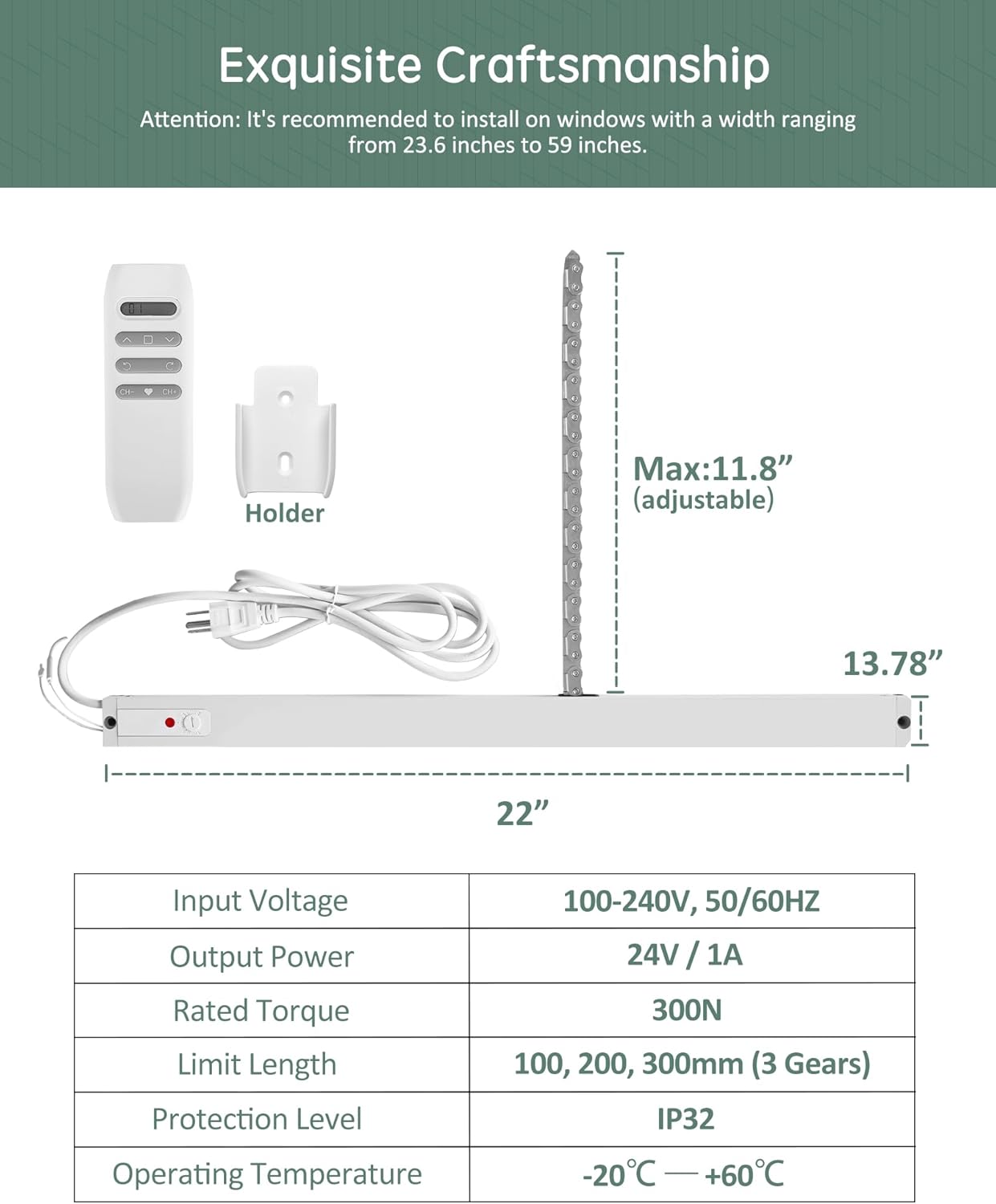 Exquisite Craftsmanship

Attention: It's recommended to install on windows with a width ranging from 23.6 inches to 59 inches.

01

CH- CH+

Holder

Max:11.8”
(adjustable)

13.78”

22”

| Input Voltage | 100-240V, 50/60HZ |
|---|---|
| Output Power | 24V / 1A |
| Rated Torque | 300N |
| Limit Length | 100, 200, 300mm (3 Gears) |
| Protection Level | IP32 |
| Operating Temperature | -20℃ — +60℃ |